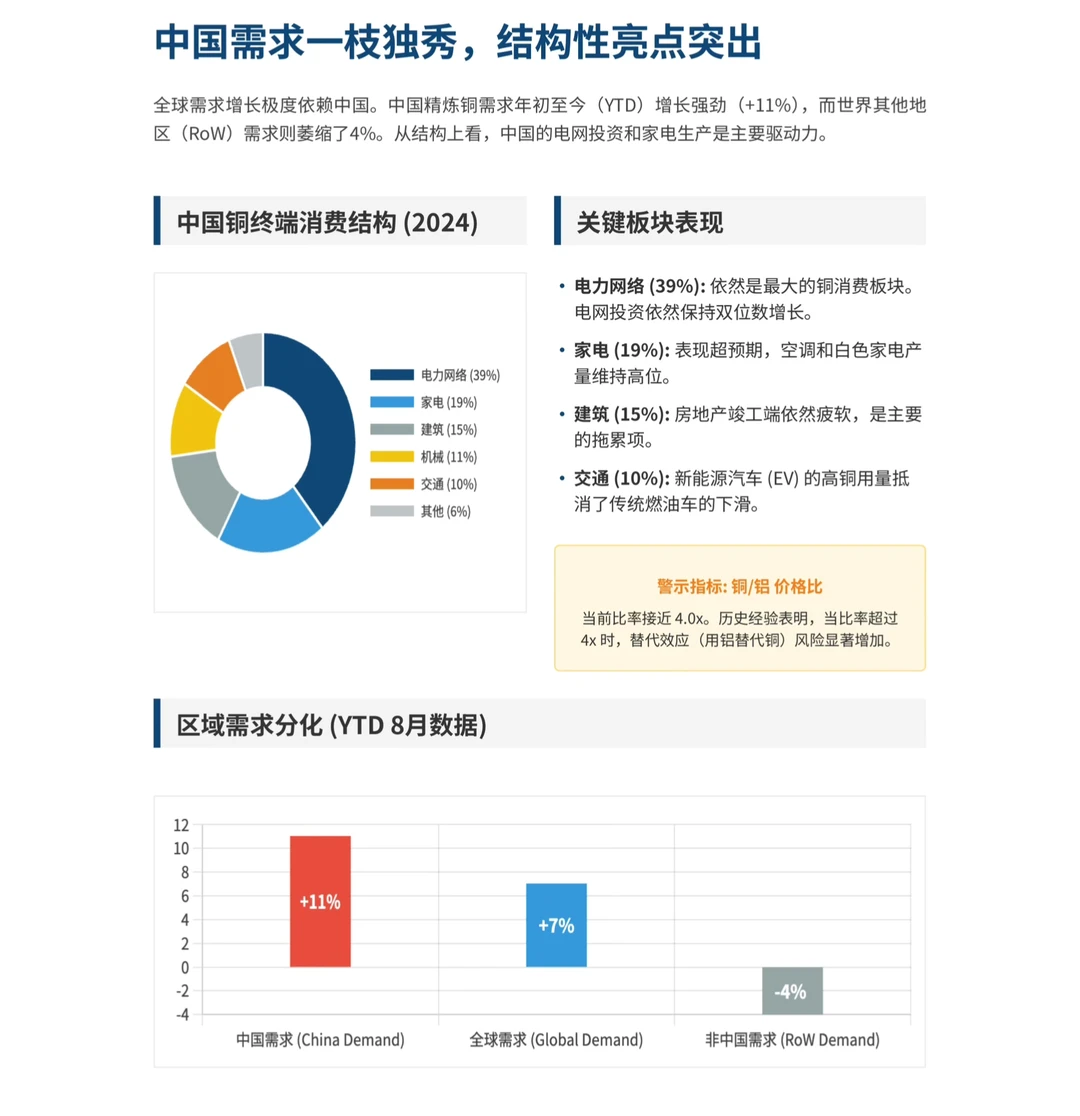 中国需求一枝独秀，结构性亮点突出

全球需求增长极度依赖中国。中国精炼铜需求年初至今（YTD）增长强劲（+11%），而世界其他地区（RoW）需求则萎缩了4%。从结构上看，中国的电网投资和家电生产是主要驱动力。

中国铜终端消费结构 (2024)

电力网络 (39%)
家电 (19%)
建筑 (15%)
机械 (11%)
交通 (10%)
其他 (6%)

关键板块表现

• 电力网络 (39%): 依然是最大的铜消费板块。电网投资依然保持双位数增长。

• 家电 (19%): 表现超预期，空调和白色家电产量维持高位。

• 建筑 (15%): 房地产竣工端依然疲软，是主要的拖累项。

• 交通 (10%): 新能源汽车 (EV) 的高铜用量抵消了传统燃油车的下滑。

警示指标: 铜/铝 价格比

当前比率接近 4.0x。历史经验表明，当比率超过 4x 时，替代效应（用铝替代铜）风险显著增加。

区域需求分化 (YTD 8月数据)

12
10
8
6
4
2
0
-2
-4

+11%
+7%
-4%

中国需求 (China Demand)
全球需求 (Global Demand)
非中国需求 (RoW Demand)